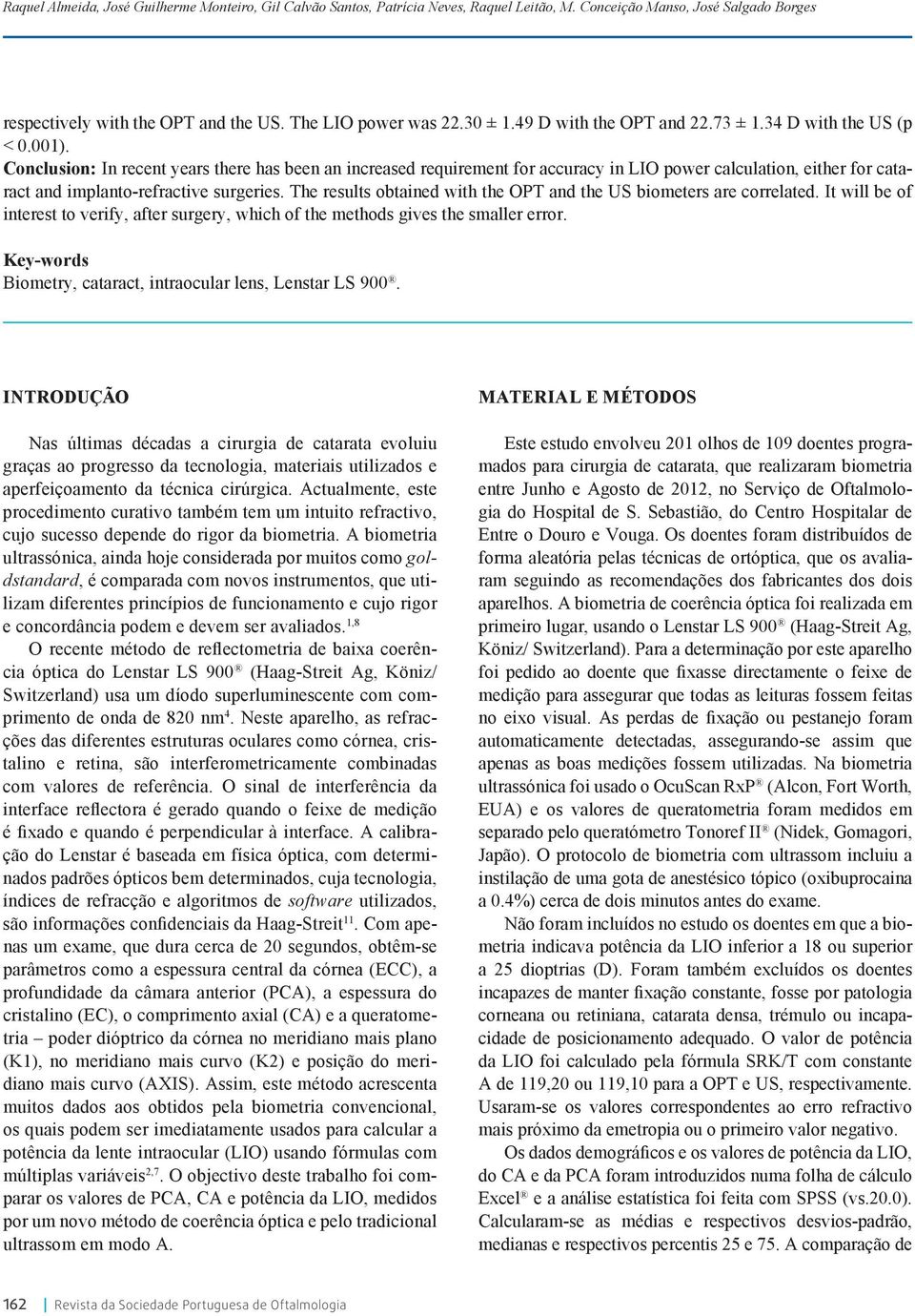 Raquel Almeida, José Guilherme Monteiro, Gil Calvão Santos, Patrícia Neves, Raquel Leitão, M. Conceição Manso, José Salgado Borges

respectively with the OPT and the US. The LIO power was 22.30 ± 1.49 D with the OPT and 22.73 ± 1.34 D with the US (p < 0.001).
Conclusion: In recent years there has been an increased requirement for accuracy in LIO power calculation, either for cataract and implanto-refractive surgeries. The results obtained with the OPT and the US biometers are correlated. It will be of interest to verify, after surgery, which of the methods gives the smaller error.

Key-words
Biometry, cataract, intraocular lens, Lenstar LS 900®.

INTRODUÇÃO

Nas últimas décadas a cirurgia de catarata evoluiu graças ao progresso da tecnologia, materiais utilizados e aperfeiçoamento da técnica cirúrgica. Actualmente, este procedimento curativo também tem um intuito refractivo, cujo sucesso depende do rigor da biometria. A biometria ultrassónica, ainda hoje considerada por muitos como goldstandard, é comparada com novos instrumentos, que utilizam diferentes princípios de funcionamento e cujo rigor e concordância podem e devem ser avaliados.$^{1,8}$

O recente método de reflectometria de baixa coerência óptica do Lenstar LS 900® (Haag-Streit Ag, Köniz/ Switzerland) usa um díodo superluminescente com comprimento de onda de 820 nm$^4$. Neste aparelho, as refracções das diferentes estruturas oculares como córnea, cristalino e retina, são interferometricamente combinadas com valores de referência. O sinal de interferência da interface reflectora é gerado quando o feixe de medição é fixado e quando é perpendicular à interface. A calibração do Lenstar é baseada em física óptica, com determinados padrões ópticos bem determinados, cuja tecnologia, índices de refracção e algoritmos de software utilizados, são informações confidenciais da Haag-Streit$^{11}$. Com apenas um exame, que dura cerca de 20 segundos, obtêm-se parâmetros como a espessura central da córnea (ECC), a profundidade da câmara anterior (PCA), a espessura do cristalino (EC), o comprimento axial (CA) e a queratometria – poder dióptrico da córnea no meridiano mais plano (K1), no meridiano mais curvo (K2) e posição do meridiano mais curvo (AXIS). Assim, este método acrescenta muitos dados aos obtidos pela biometria convencional, os quais podem ser imediatamente usados para calcular a potência da lente intraocular (LIO) usando fórmulas com múltiplas variáveis$^{2,7}$. O objectivo deste trabalho foi comparar os valores de PCA, CA e potência da LIO, medidos por um novo método de coerência óptica e pelo tradicional ultrassom em modo A.

MATERIAL E MÉTODOS

Este estudo envolveu 201 olhos de 109 doentes programados para cirurgia de catarata, que realizaram biometria entre Junho e Agosto de 2012, no Serviço de Oftalmologia do Hospital de S. Sebastião, do Centro Hospitalar de Entre o Douro e Vouga. Os doentes foram distribuídos de forma aleatória pelas técnicas de ortóptica, que os avaliaram seguindo as recomendações dos fabricantes dos dois aparelhos. A biometria de coerência óptica foi realizada em primeiro lugar, usando o Lenstar LS 900® (Haag-Streit Ag, Köniz/ Switzerland). Para a determinação por este aparelho foi pedido ao doente que fixasse directamente o feixe de medição para assegurar que todas as leituras fossem feitas no eixo visual. As perdas de fixação ou pestanejo foram automaticamente detectadas, assegurando-se assim que apenas as boas medições fossem utilizadas. Na biometria ultrassónica foi usado o OcuScan RxP® (Alcon, Fort Worth, EUA) e os valores de queratometria foram medidos em separado pelo queratómetro Tonoref II® (Nidek, Gomagori, Japão). O protocolo de biometria com ultrassom incluiu a instilação de uma gota de anestésico tópico (oxibuprocaina a 0.4%) cerca de dois minutos antes do exame.

Não foram incluídos no estudo os doentes em que a biometria indicava potência da LIO inferior a 18 ou superior a 25 dioptrias (D). Foram também excluídos os doentes incapazes de manter fixação constante, fosse por patologia corneana ou retiniana, catarata densa, trémulo ou incapacidade de posicionamento adequado. O valor de potência da LIO foi calculado pela fórmula SRK/T com constante A de 119,20 ou 119,10 para a OPT e US, respectivamente. Usaram-se os valores correspondentes ao erro refractivo mais próximo da emetropia ou o primeiro valor negativo.

Os dados demográficos e os valores de potência da LIO, do CA e da PCA foram introduzidos numa folha de cálculo Excel® e a análise estatística foi feita com SPSS (vs.20.0). Calcularam-se as médias e respectivos desvios-padrão, medianas e respectivos percentis 25 e 75. A comparação de

162 | Revista da Sociedade Portuguesa de Oftalmologia